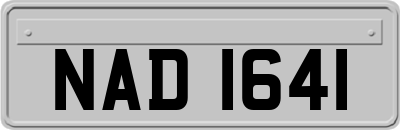 NAD 1641